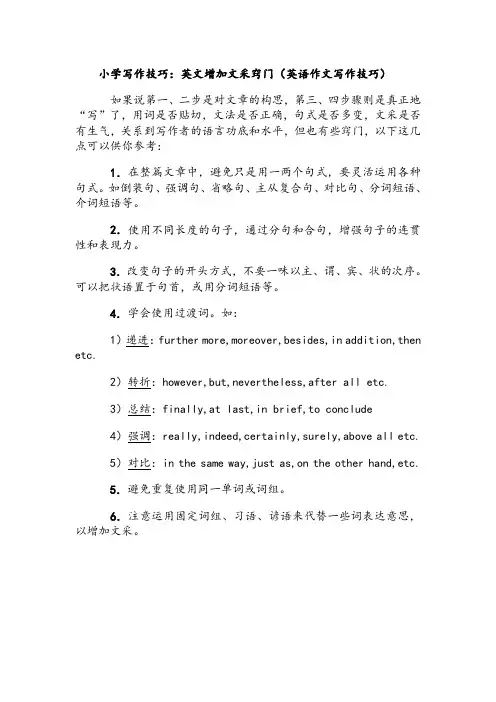 小学写作技巧：英文增加文采窍门（英语作文写作技巧）

如果说第一、二步是对文章的构思，第三、四步骤则是真正地“写”了，用词是否贴切，文法是否正确，句式是否多变，文采是否有生气，关系到写作者的语言功底和水平，但也有些窍门，以下这几点可以供你参考：

1.在整篇文章中，避免只是用一两个句式，要灵活运用各种句式。如倒装句、强调句、省略句、主从复合句、对比句、分词短语、介词短语等。

2.使用不同长度的句子，通过分句和合句，增强句子的连贯性和表现力。

3.改变句子的开头方式，不要一味以主、谓、宾、状的次序。可以把状语置于句首，或用分词短语等。

4.学会使用过渡词。如：

1）递进：further more,moreover,besides,in addition,then etc.

2）转折：however,but,nevertheless,after all etc.

3）总结：finally,at last,in brief,to conclude

4）强调：really,indeed,certainly,surely,above all etc.

5）对比：in the same way,just as,on the other hand,etc.

5.避免重复使用同一单词或词组。

6.注意运用固定词组、习语、谚语来代替一些词表达意思，以增加文采。